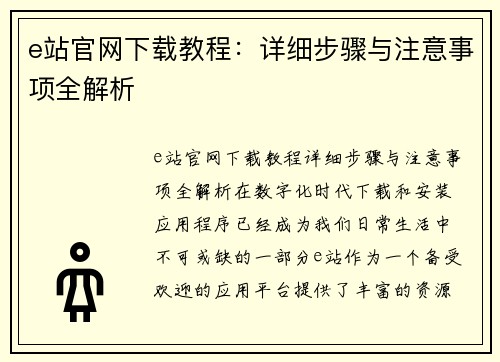 e站官网下载教程：详细步骤与注意事项全解析

e站官网下载教程详细步骤与注意事项全解析在数字化时代下载和安装应用程序已经成为我们日常生活中不可或缺的一部分e站作为一个备受欢迎的应用平台提供了丰富的资源